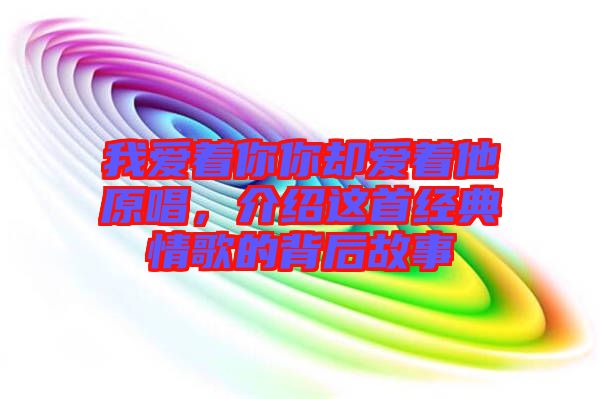 我爱着你你却爱着他原唱，介绍这首经典情歌的背后故事